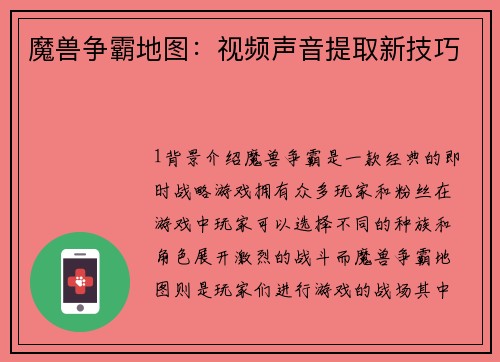 魔兽争霸地图：视频声音提取新技巧

1背景介绍魔兽争霸是一款经典的即时战略游戏拥有众多玩家和粉丝在游戏中玩家可以选择不同的种族和角色展开激烈的战斗而魔兽争霸地图则是玩家们进行游戏的战场其中